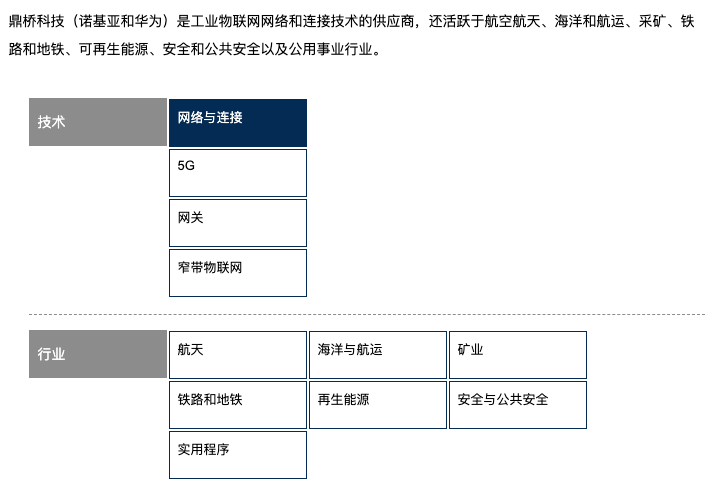 鼎桥科技（诺基亚和华为）是工业物联网网络和连接技术的供应商，还活跃于航空航天、海洋和航运、采矿、铁路和地铁、可再生能源、安全和公共安全以及公用事业行业。

技术

网络与连接

5G

网关

窄带物联网

行业

航天

海洋与航运

矿业

铁路和地铁

再生能源

安全与公共安全

实用程序